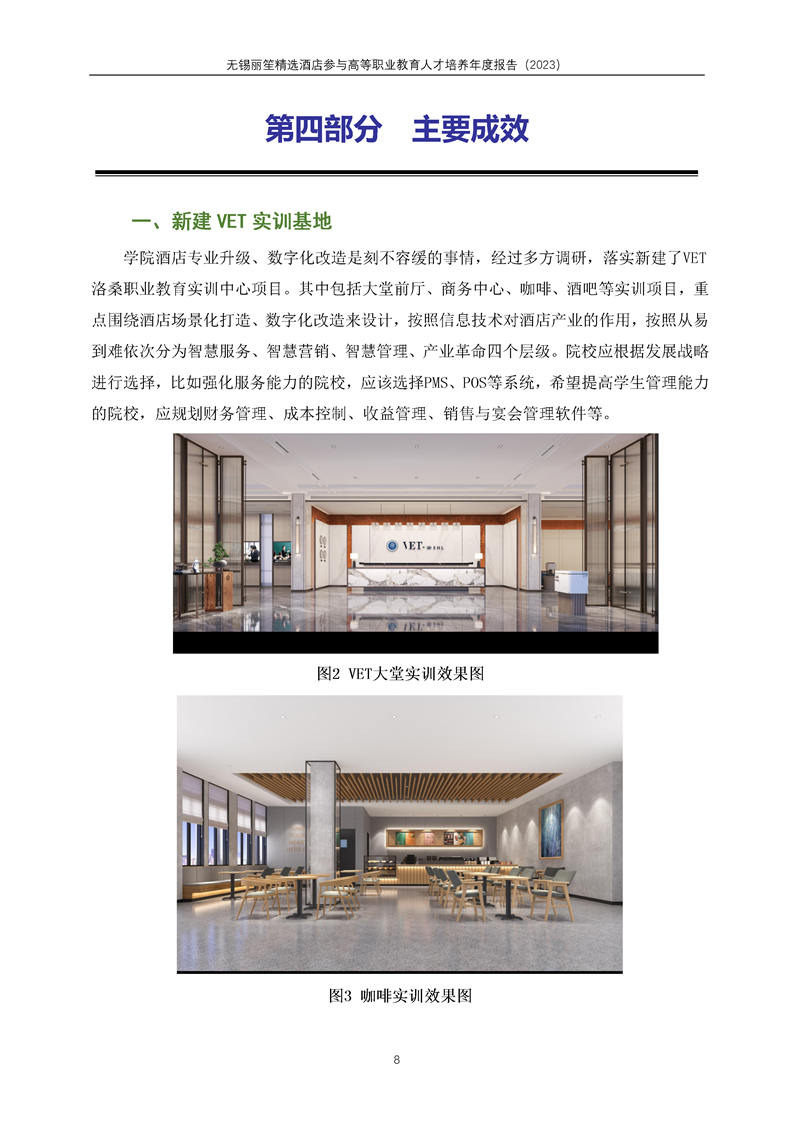 无锡丽笙精选酒店参与高等职业教育人才培养年度报告（2023）

第四部分 主要成效

一、新建VET实训基地

学院酒店专业升级、数字化改造是刻不容缓的事情，经过多方调研，落实新建了VET洛桑职业教育实训中心项目。其中包括大堂前厅、商务中心、咖啡、酒吧等实训项目，重点围绕酒店场景化打造、数字化改造来设计，按照信息技术对酒店产业的作用，按照从易到难依次分为智慧服务、智慧营销、智慧管理、产业革命四个层级。院校应根据发展战略进行选择，比如强化服务能力的院校，应该选择PMS、POS等系统，希望提高学生管理能力的院校，应规划财务管理、成本控制、收益管理、销售与宴会管理软件等。

图2 VET大堂实训效果图

图3 咖啡实训效果图

8